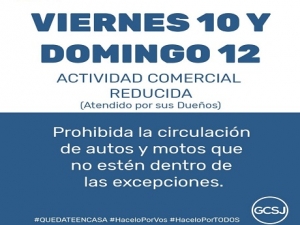 VIERNES 10 Y DOMINGO 12

ACTIVIDAD COMERCIAL REDUCIDA
(Atendido por sus Dueños)

Prohibida la circulación de autos y motos que no estén dentro de las excepciones.

GCSJ

#QUEDATEENCASA #HaceloPorVos #HaceloPorTODOS